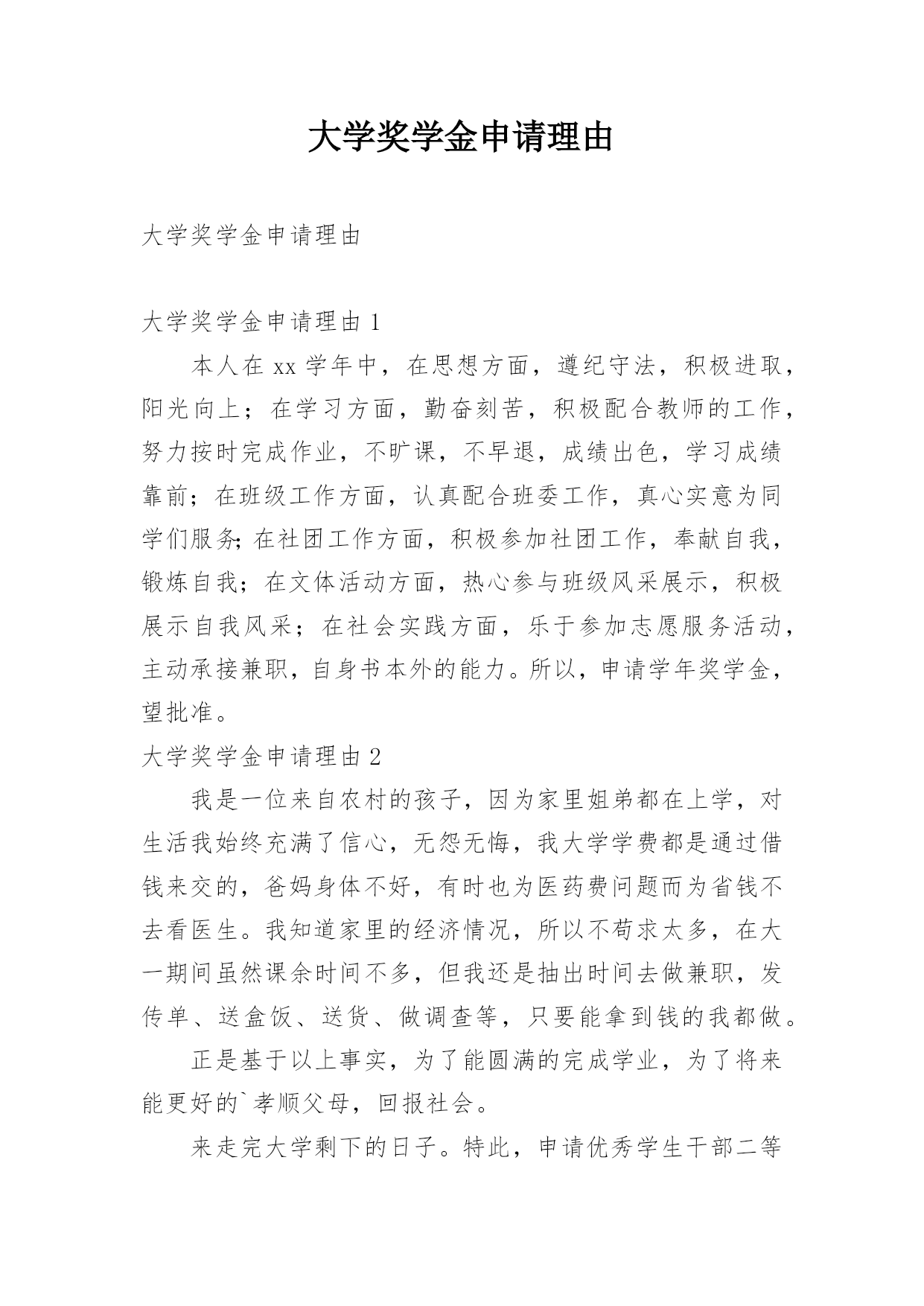 大学奖学金申请理由

大学奖学金申请理由

大学奖学金申请理由 1

本人在 xx 学年中，在思想方面，遵纪守法，积极进取，阳光向上；在学习方面，勤奋刻苦，积极配合教师的工作，努力按时完成作业，不旷课，不早退，成绩出色，学习成绩靠前；在班级工作方面，认真配合班委工作，真心实意为同学们服务;在社团工作方面，积极参加社团工作，奉献自我，锻炼自我；在文体活动方面，热心参与班级风采展示，积极展示自我风采；在社会实践方面，乐于参加志愿服务活动，主动承接兼职，自身书本外的能力。所以，申请学年奖学金，望批准。

大学奖学金申请理由 2

我是一位来自农村的孩子，因为家里姐弟都在上学，对生活我始终充满了信心，无怨无悔，我大学学费都是通过借钱来交的，爸妈身体不好，有时也为医药费问题而为省钱不去看医生。我知道家里的经济情况，所以不苟求太多，在大一期间虽然课余时间不多，但我还是抽出时间去做兼职，发传单、送盒饭、送货、做调查等，只要能拿到钱的我都做。

正是基于以上事实，为了能圆满的完成学业，为了将来能更好的`孝顺父母，回报社会。

来走完大学剩下的日子。特此，申请优秀学生干部二等